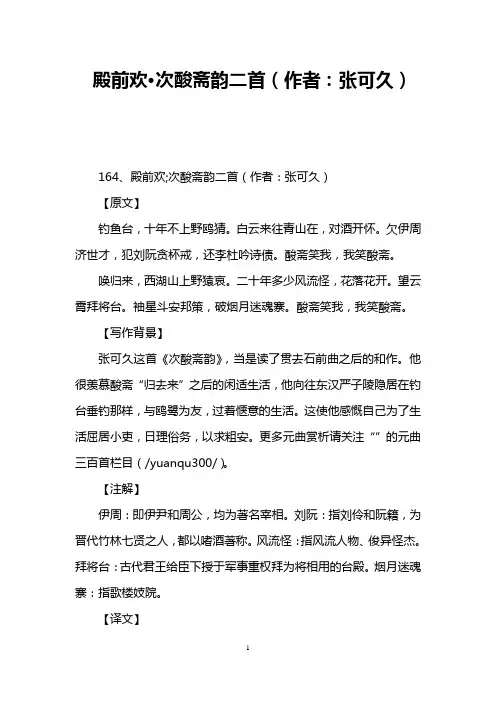 殿前欢•次酸斋韵二首（作者：张可久）

164、殿前欢;次酸斋韵二首（作者：张可久）

【原文】

钓鱼台，十年不上野鸥猜。白云来往青山在，对酒开怀。欠伊周济世才，犯刘阮贪杯戒，还李杜吟诗债。酸斋笑我，我笑酸斋。

唤归来，西湖山上野猿哀。二十年多少风流怪，花落花开。望云霄拜将台。袖星斗安邦策，破烟月迷魂寨。酸斋笑我，我笑酸斋。

【写作背景】

张可久这首《次酸斋韵》，当是读了贯去石前曲之后的和作。他很羡慕酸斋“归去来”之后的闲适生活，他向往东汉严子陵隐居在钓台垂钓那样，与鸥鹭为友，过着惬意的生活。这使他感慨自己为了生活屈居小吏，日理俗务，以求粗安。更多元曲赏析请关注“”的元曲三百首栏目（/yuanqu300/）。

【注解】

伊周：即伊尹和周公，均为著名宰相。刘阮：指刘伶和阮籍，为晋代竹林七贤之人，都以嗜酒著称。风流怪：指风流人物、俊异怪杰。拜将台：古代君王给臣下授于军事重权拜为将相用的台殿。烟月迷魂寨：指歌楼妓院。

【译文】

1